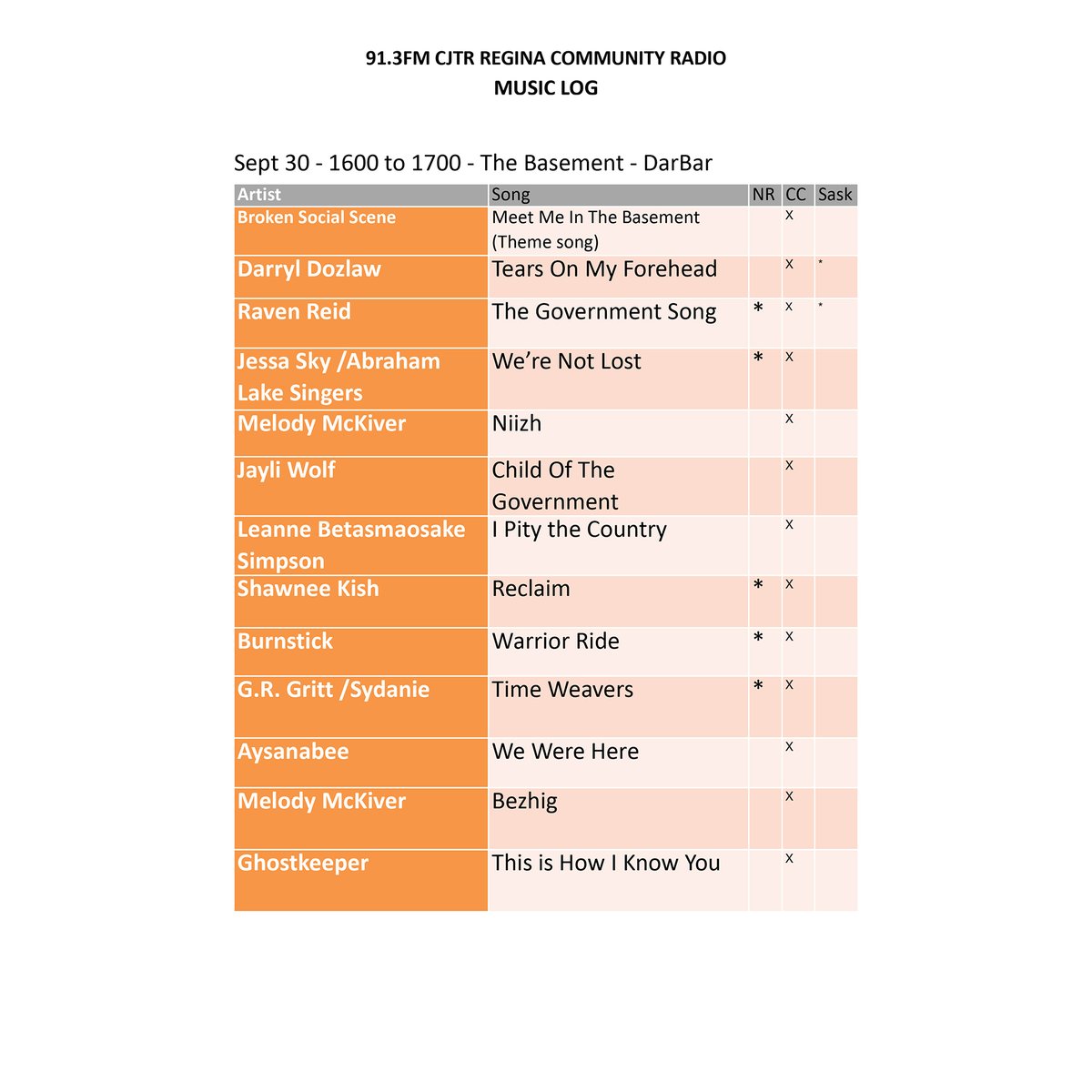 91.3FM CJTR REGINA COMMUNITY RADIO
MUSIC LOG

Sept 30 - 1600 to 1700 - The Basement - DarBar

| Artist | Song | NR | CC | Sask |
|---|---|---|---|---|
| Broken Social Scene | Meet Me In The Basement (Theme song) | | x | |
| Darryl Dozlaw | Tears On My Forehead | | x | * |
| Raven Reid | The Government Song | * | x | * |
| Jessa Sky /Abraham Lake Singers | We're Not Lost | * | x | |
| Melody McKiver | Niizh | | x | |
| Jayli Wolf | Child Of The Government | | x | |
| Leanne Betasmaosake Simpson | I Pity the Country | | x | |
| Shawnee Kish | Reclaim | * | x | |
| Burnstick | Warrior Ride | * | x | |
| G.R. Gritt /Sydanie | Time Weavers | * | x | |
| Aysanabee | We Were Here | | x | |
| Melody McKiver | Bezhig | | x | |
| Ghostkeeper | This is How I Know You | | x | |